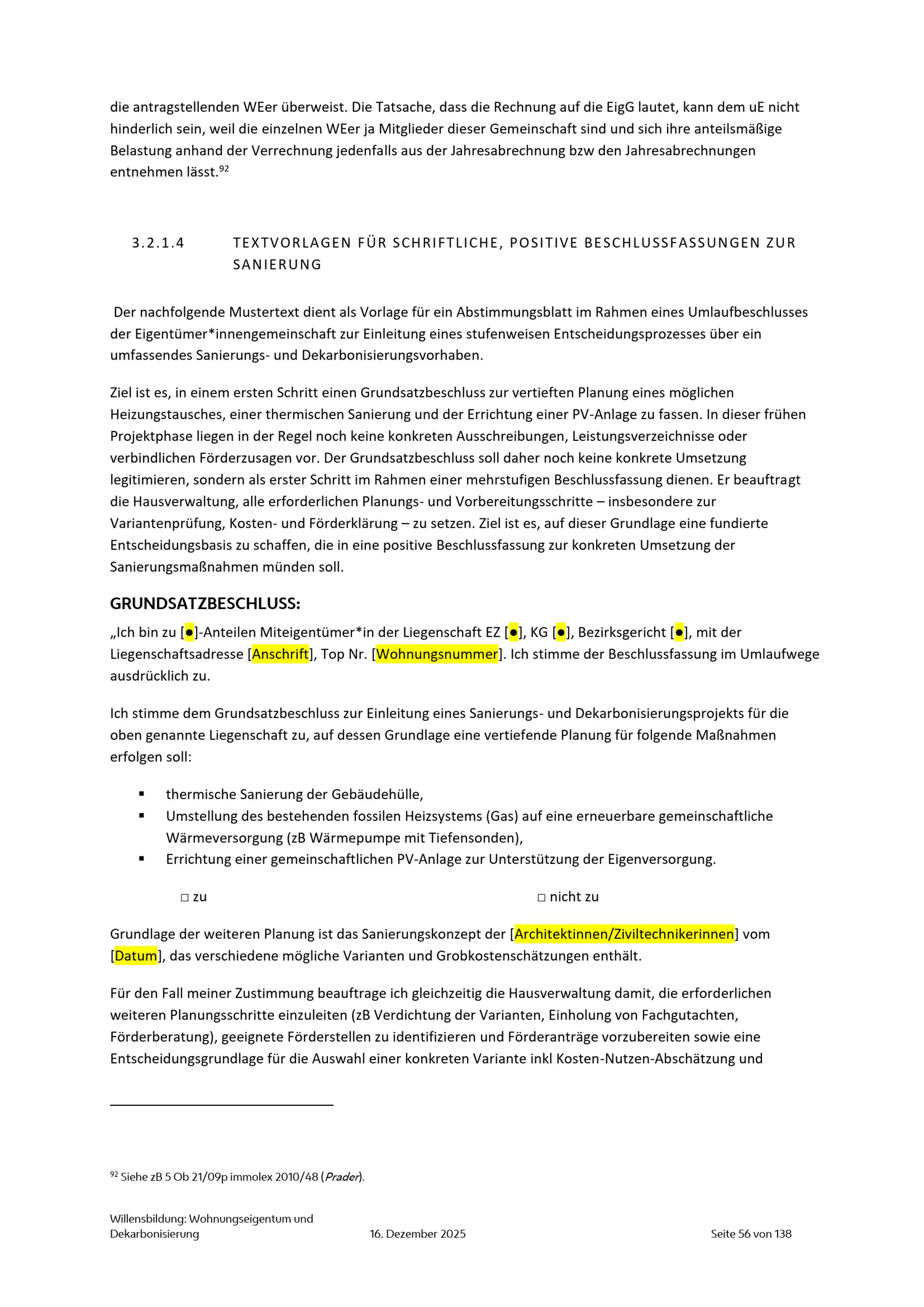 die antragstellenden WEer überweist. Die Tatsache, dass die Rechnung auf die EigG lautet, kann dem uE nicht hinderlich sein, weil die einzelnen WEer ja Mitglieder dieser Gemeinschaft sind und sich ihre anteilsmäßige Belastung anhand der Verrechnung jedenfalls aus der Jahresabrechnung bzw den Jahresabrechnungen entnehmen lässt.$^{92}$

3.2.1.4 TEXTVORLAGEN FÜR SCHRIFTLICHE, POSITIVE BESCHLUSSFASSUNGEN ZUR SANIERUNG

Der nachfolgende Mustertext dient als Vorlage für ein Abstimmungsblatt im Rahmen eines Umlaufbeschlusses der Eigentümer*innengemeinschaft zur Einleitung eines stufenweisen Entscheidungsprozesses über ein umfassendes Sanierungs- und Dekarbonisierungsvorhaben.

Ziel ist es, in einem ersten Schritt einen Grundsatzbeschluss zur vertieften Planung eines möglichen Heizungstausches, einer thermischen Sanierung und der Errichtung einer PV-Anlage zu fassen. In dieser frühen Projektphase liegen in der Regel noch keine konkreten Ausschreibungen, Leistungsverzeichnisse oder verbindlichen Förderzusagen vor. Der Grundsatzbeschluss soll daher noch keine konkrete Umsetzung legitimieren, sondern als erster Schritt im Rahmen einer mehrstufigen Beschlussfassung dienen. Er beauftragt die Hausverwaltung, alle erforderlichen Planungs- und Vorbereitungsschritte – insbesondere zur Variantenprüfung, Kosten- und Förderklärung – zu setzen. Ziel ist es, auf dieser Grundlage eine fundierte Entscheidungsbasis zu schaffen, die in eine positive Beschlussfassung zur konkreten Umsetzung der Sanierungsmaßnahmen münden soll.

GRUNDSATZBESCHLUSS:

„Ich bin zu [●]-Anteilen Miteigentümer*in der Liegenschaft EZ [●], KG [●], Bezirksgericht [●], mit der Liegenschaftsadresse [Anschrift], Top Nr. [Wohnungsnummer]. Ich stimme der Beschlussfassung im Umlaufwege ausdrücklich zu.

Ich stimme dem Grundsatzbeschluss zur Einleitung eines Sanierungs- und Dekarbonisierungsprojekts für die oben genannte Liegenschaft zu, auf dessen Grundlage eine vertiefende Planung für folgende Maßnahmen erfolgen soll:

▪ thermische Sanierung der Gebäudehülle,
▪ Umstellung des bestehenden fossilen Heizsystems (Gas) auf eine erneuerbare gemeinschaftliche Wärmeversorgung (zB Wärmepumpe mit Tiefensonden),
▪ Errichtung einer gemeinschaftlichen PV-Anlage zur Unterstützung der Eigenversorgung.

□ zu □ nicht zu

Grundlage der weiteren Planung ist das Sanierungskonzept der [Architektinnen/Ziviltechnikerinnen] vom [Datum], das verschiedene mögliche Varianten und Grobkostenschätzungen enthält.

Für den Fall meiner Zustimmung beauftrage ich gleichzeitig die Hausverwaltung damit, die erforderlichen weiteren Planungsschritte einzuleiten (zB Verdichtung der Varianten, Einholung von Fachgutachten, Förderberatung), geeignete Förderstellen zu identifizieren und Förderanträge vorzubereiten sowie eine Entscheidungsgrundlage für die Auswahl einer konkreten Variante inkl Kosten-Nutzen-Abschätzung und

$^{92}$ Siehe zB 5 Ob 21/09p immolex 2010/48 (Prader).

Willensbildung: Wohnungseigentum und Dekarbonisierung 16. Dezember 2025 Seite 56 von 138